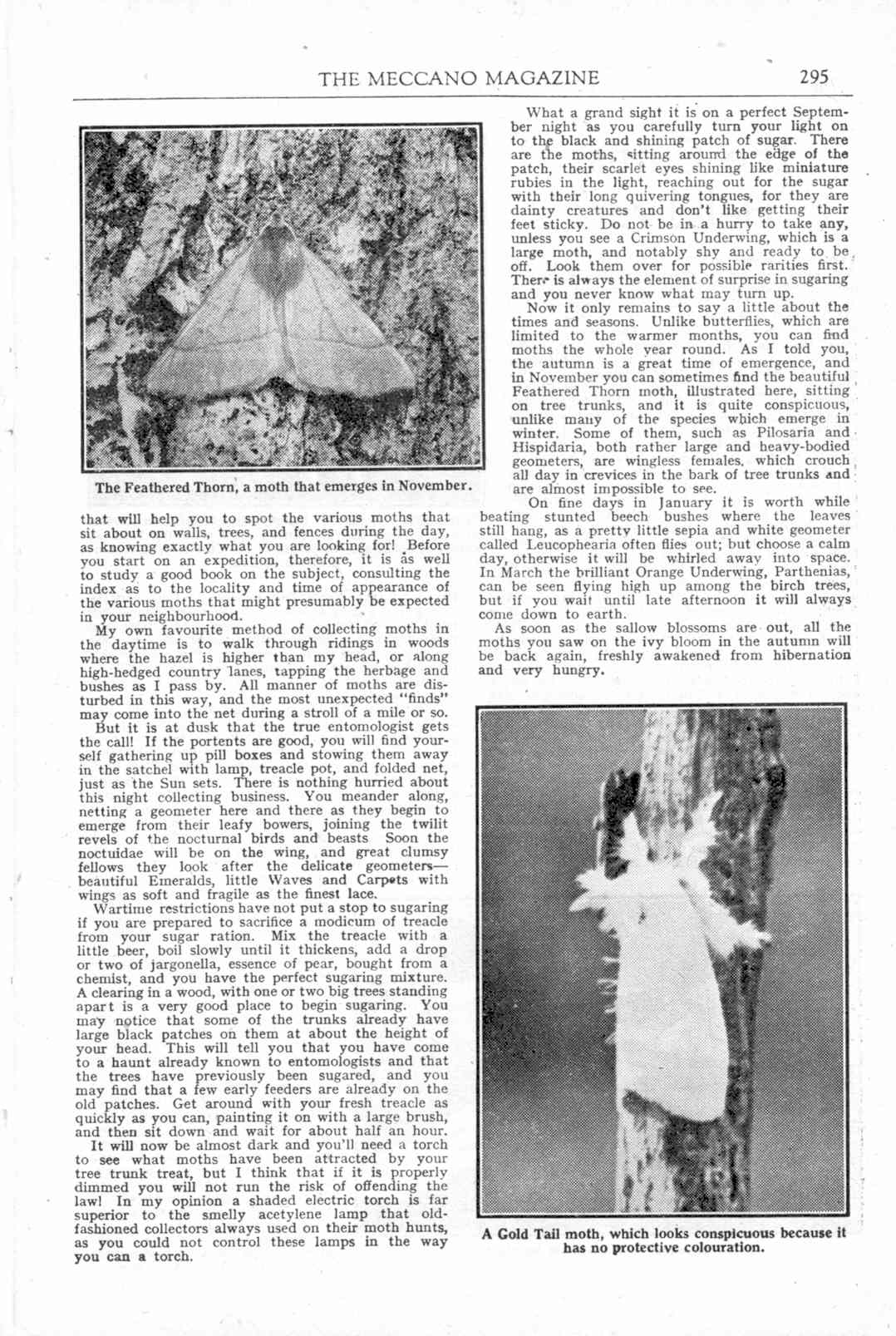 THE MECCANO MAGAZINE 295

The Feathered Thorn, a moth that emerges in November.

that will help you to spot the various moths that sit about on walls, trees, and fences during the day, as knowing exactly what you are looking for! Before you start on an expedition, therefore, it is as well to study a good book on the subject, consulting the index as to the locality and time of appearance of the various moths that might presumably be expected in your neighbourhood.

My own favourite method of collecting moths in the daytime is to walk through ridings in woods where the hazel is higher than my head, or along high-hedged country lanes, tapping the herbage and bushes as I pass by. All manner of moths are disturbed in this way, and the most unexpected "finds" may come into the net during a stroll of a mile or so.

But it is at dusk that the true entomologist gets the call! If the portents are good, you will find yourself gathering up pill boxes and stowing them away in the satchel with lamp, treacle pot, and folded net, just as the Sun sets. There is nothing hurried about this night collecting business. You meander along, netting a geometer here and there as they begin to emerge from their leafy bowers, joining the twilit revels of the nocturnal birds and beasts Soon the noctuidae will be on the wing, and great clumsy fellows they look after the delicate geometers—beautiful Emeralds, little Waves and Carpets with wings as soft and fragile as the finest lace.

Wartime restrictions have not put a stop to sugaring if you are prepared to sacrifice a modicum of treacle from your sugar ration. Mix the treacle with a little beer, boil slowly until it thickens, add a drop or two of jargonella, essence of pear, bought from a chemist, and you have the perfect sugaring mixture. A clearing in a wood, with one or two big trees standing apart is a very good place to begin sugaring. You may notice that some of the trunks already have large black patches on them at about the height of your head. This will tell you that you have come to a haunt already known to entomologists and that the trees have previously been sugared, and you may find that a few early feeders are already on the old patches. Get around with your fresh treacle as quickly as you can, painting it on with a large brush, and then sit down and wait for about half an hour.

It will now be almost dark and you'll need a torch to see what moths have been attracted by your tree trunk treat, but I think that if it is properly dimmed you will not run the risk of offending the law! In my opinion a shaded electric torch is far superior to the smelly acetylene lamp that old-fashioned collectors always used on their moth hunts, as you could not control these lamps in the way you can a torch.

What a grand sight it is on a perfect September night as you carefully turn your light on to the black and shining patch of sugar. There are the moths, sitting around the edge of the patch, their scarlet eyes shining like miniature rubies in the light, reaching out for the sugar with their long quivering tongues, for they are dainty creatures and don't like getting their feet sticky. Do not be in a hurry to take any, unless you see a Crimson Underwing, which is a large moth, and notably shy and ready to be off. Look them over for possible rarities first. There is always the element of surprise in sugaring and you never know what may turn up.

Now it only remains to say a little about the times and seasons. Unlike butterflies, which are limited to the warmer months, you can find moths the whole year round. As I told you, the autumn is a great time of emergence, and in November you can sometimes find the beautiful Feathered Thorn moth, illustrated here, sitting on tree trunks, and it is quite conspicuous, unlike many of the species which emerge in winter. Some of them, such as Pilosaria and Hispidaria, both rather large and heavy-bodied geometers, are wingless females, which crouch all day in crevices in the bark of tree trunks and are almost impossible to see.

On fine days in January it is worth while beating stunted beech bushes where the leaves still hang, as a pretty little sepia and white geometer called Leucophearia often flies out; but choose a calm day, otherwise it will be whirled away into space. In March the brilliant Orange Underwing, Parthenias, can be seen flying high up among the birch trees, but if you wait until late afternoon it will always come down to earth.

As soon as the sallow blossoms are out, all the moths you saw on the ivy bloom in the autumn will be back again, freshly awakened from hibernation and very hungry.

A Gold Tail moth, which looks conspicuous because it has no protective colouration.